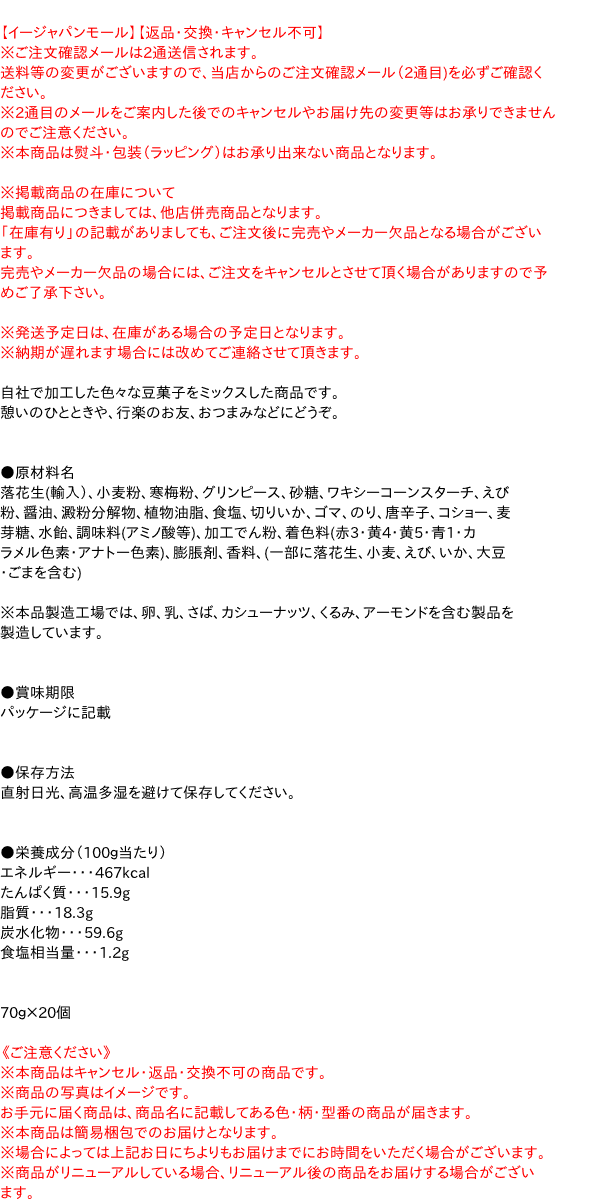 【イージャパンモール】【返品・交換・キャンセル不可】
※ご注文確認メールは2通送信されます。
送料等の変更がございますので、当店からのご注文確認メール（2通目）を必ずご確認ください。
※2通目のメールをご案内した後でのキャンセルやお届け先の変更等はお承りできませんのでご注意ください。
※本商品は熨斗・包装（ラッピング）はお承り出来ない商品となります。

※掲載商品の在庫について
掲載商品につきましては、他店併売商品となります。
「在庫有り」の記載がありましても、ご注文後に完売やメーカー欠品となる場合がございます。
完売やメーカー欠品の場合には、ご注文をキャンセルとさせて頂く場合がありますので予めご了承下さい。

※発送予定日は、在庫がある場合の予定日となります。
※納期が遅れます場合には改めてご連絡させて頂きます。

自社で加工した色々な豆菓子をミックスした商品です。
憩いのひとときや、行楽のお友、おつまみなどにどうぞ。

●原材料名
落花生(輸入)、小麦粉、寒梅粉、グリンピース、砂糖、ワキシーコーンスターチ、えび粉、醤油、澱粉分解物、植物油脂、食塩、切りいか、ゴマ、のり、唐辛子、コショー、麦芽糖、水飴、調味料(アミノ酸等)、加工でん粉、着色料(赤3・黄4・黄5・青1・カラメル色素・アナトー色素)、膨脹剤、香料、(一部に落花生、小麦、えび、いか、大豆・ごまを含む)

※本品製造工場では、卵、乳、さば、カシューナッツ、くるみ、アーモンドを含む製品を製造しています。

●賞味期限
パッケージに記載

●保存方法
直射日光、高温多湿を避けて保存してください。

●栄養成分（100g当たり）
エネルギー・・・467kcal
たんぱく質・・・15.9g
脂質・・・18.3g
炭水化物・・・59.6g
食塩相当量・・・1.2g

70g×20個

《ご注意ください》
※本商品はキャンセル・返品・交換不可の商品です。
※商品の写真はイメージです。
お手元に届く商品は、商品名に記載してある色・柄・型番の商品が届きます。
※本商品は簡易梱包でのお届けとなります。
※場合によっては上記お日にちよりもお届けまでにお時間をいただく場合がございます。
※商品がリニューアルしている場合、リニューアル後の商品をお届けする場合がございます。